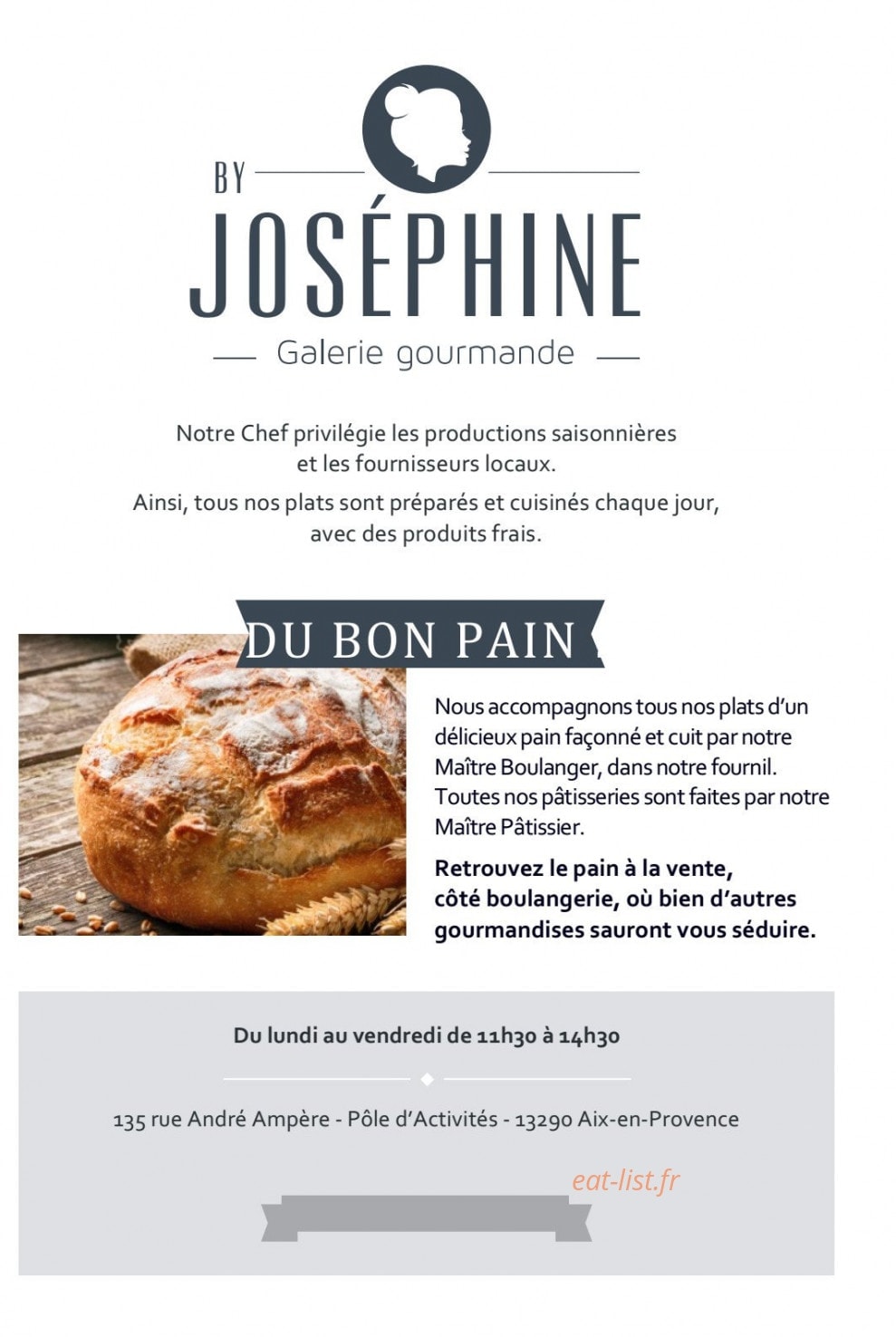 BY
JOSÉPHINE
Galerie gourmande

Notre Chef privilégie les productions saisonnières et les fournisseurs locaux.

Ainsi, tous nos plats sont préparés et cuisinés chaque jour, avec des produits frais.

DU BON PAIN

Nous accompagnons tous nos plats d'un délicieux pain façonné et cuit par notre Maître Boulanger, dans notre fournil. Toutes nos pâtisseries sont faites par notre Maître Pâtissier.

Retrouvez le pain à la vente, côté boulangerie, où bien d'autres gourmandises sauront vous séduire.

Du lundi au vendredi de 11h30 à 14h30

135 rue André Ampère - Pôle d'Activités - 13290 Aix-en-Provence

eat-list.fr